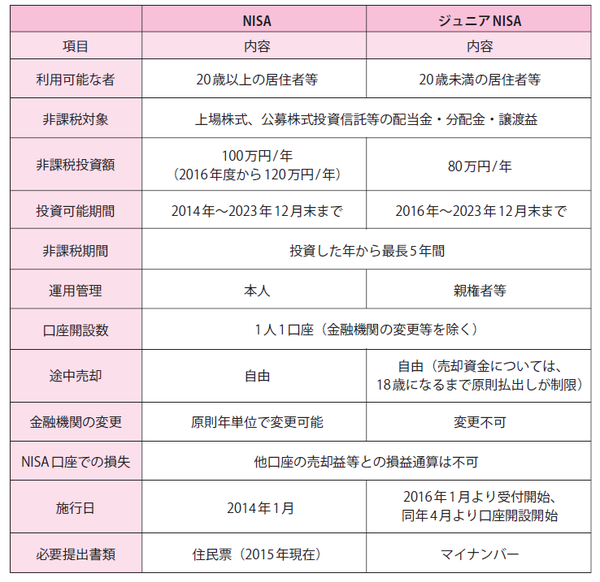 |  | NISA | ジュニアNISA |
|---|---|---|
| 項目 | 内容 | 内容 |
| 利用可能な者 | 20歳以上の居住者等 | 20歳未満の居住者等 |
| 非課税対象 | 上場株式、公募株式投資信託等の配当金・分配金・譲渡益 | 上場株式、公募株式投資信託等の配当金・分配金・譲渡益 |
| 非課税投資額 | 100万円/年（2016年度から120万円/年） | 80万円/年 |
| 投資可能期間 | 2014年～2023年12月末まで | 2016年～2023年12月末まで |
| 非課税期間 | 投資した年から最長5年間 | 投資した年から最長5年間 |
| 運用管理 | 本人 | 親権者等 |
| 口座開設数 | 1人1口座（金融機関の変更等を除く） | 1人1口座（金融機関の変更等を除く） |
| 途中売却 | 自由 | 自由（売却資金については、18歳になるまで原則払出しが制限） |
| 金融機関の変更 | 原則年単位で変更可能 | 変更不可 |
| NISA口座での損失 | 他口座の売却益等との損益通算は不可 | 他口座の売却益等との損益通算は不可 |
| 施行日 | 2014年1月 | 2016年1月より受付開始、同年4月より口座開設開始 |
| 必要提出書類 | 住民票（2015年現在） | マイナンバー |